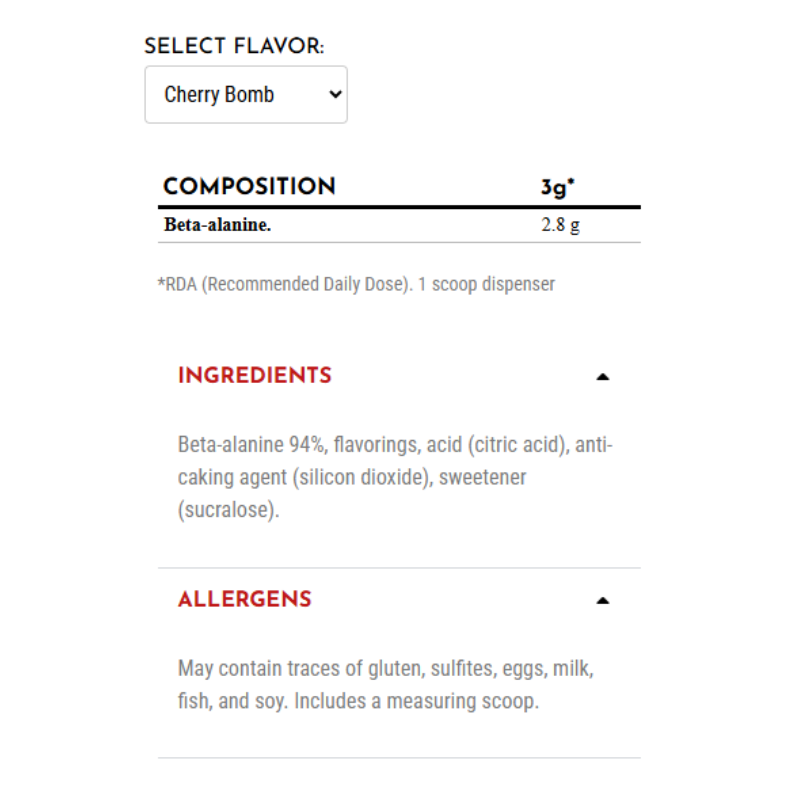 SELECT FLAVOR:

Cherry Bomb

| COMPOSITION | 3g* |
|---|---|
| Beta-alanine. | 2.8 g |

*RDA (Recommended Daily Dose). 1 scoop dispenser

INGREDIENTS

Beta-alanine 94%, flavorings, acid (citric acid), anti-caking agent (silicon dioxide), sweetener (sucralose).

ALLERGENS

May contain traces of gluten, sulfites, eggs, milk, fish, and soy. Includes a measuring scoop.